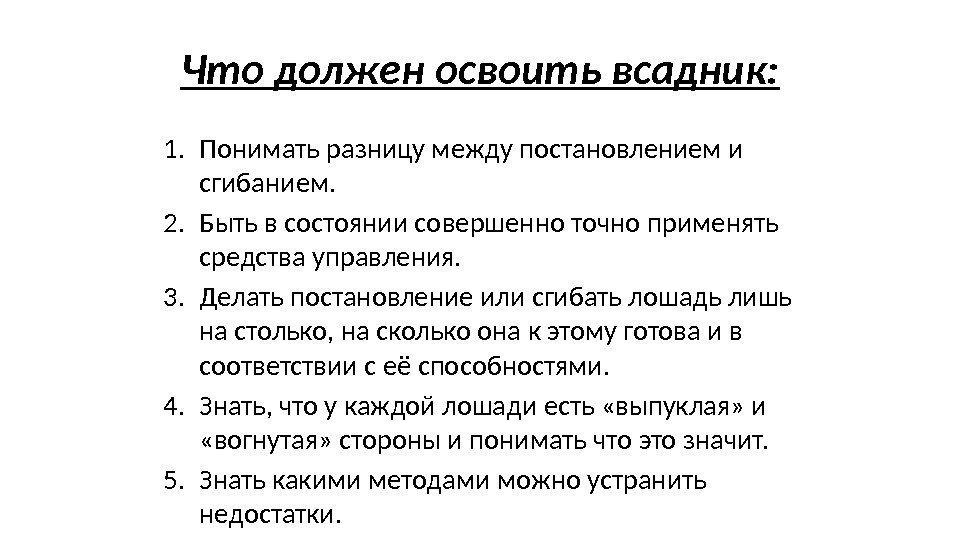 Что должен освоить всадник:

1. Понимать разницу между постановлением и сгибанием.
2. Быть в состоянии совершенно точно применять средства управления.
3. Делать постановление или сгибать лошадь лишь на столько, на сколько она к этому готова и в соответствии с её способностями.
4. Знать, что у каждой лошади есть «выпуклая» и «вогнутая» стороны и понимать что это значит.
5. Знать какими методами можно устранить недостатки.